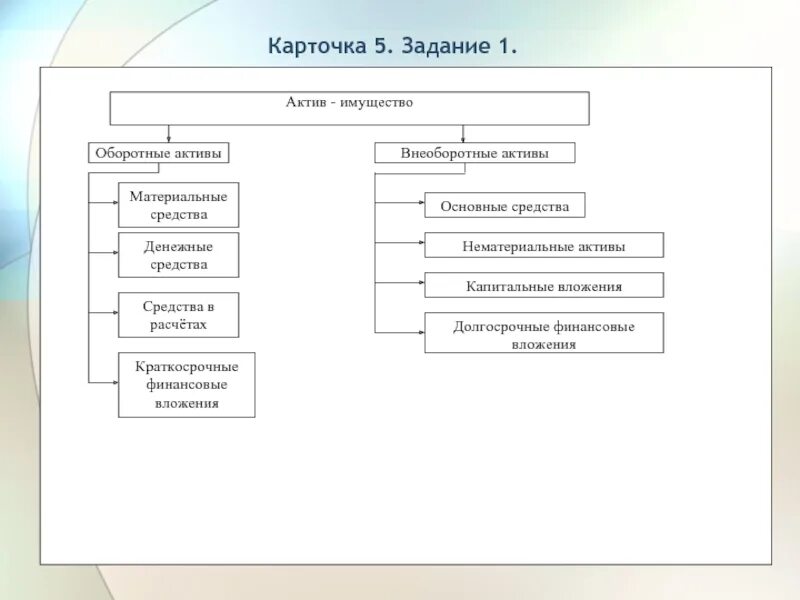 Карточка 5. Задание 1.

Актив - имущество

Оборотные активы

Материальные средства

Денежные средства

Средства в расчётах

Краткосрочные финансовые вложения

Внеоборотные активы

Основные средства

Нематериальные активы

Капитальные вложения

Долгосрочные финансовые вложения